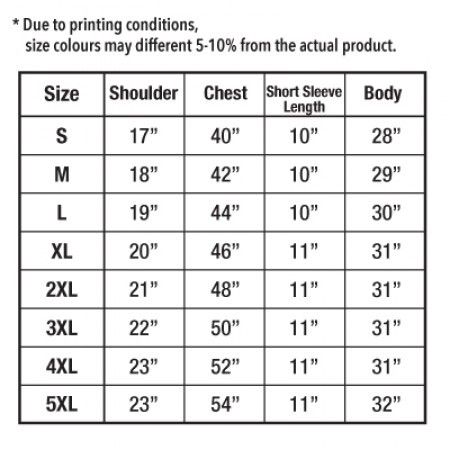 * Due to printing conditions,
size colours may different 5-10% from the actual product.

| Size | Shoulder | Chest | Short Sleeve Length | Body |
|---|---|---|---|---|
| S | 17” | 40” | 10” | 28” |
| M | 18” | 42” | 10” | 29” |
| L | 19” | 44” | 10” | 30” |
| XL | 20” | 46” | 11” | 31” |
| 2XL | 21” | 48” | 11” | 31” |
| 3XL | 22” | 50” | 11” | 31” |
| 4XL | 23” | 52” | 11” | 31” |
| 5XL | 23” | 54” | 11” | 32” |